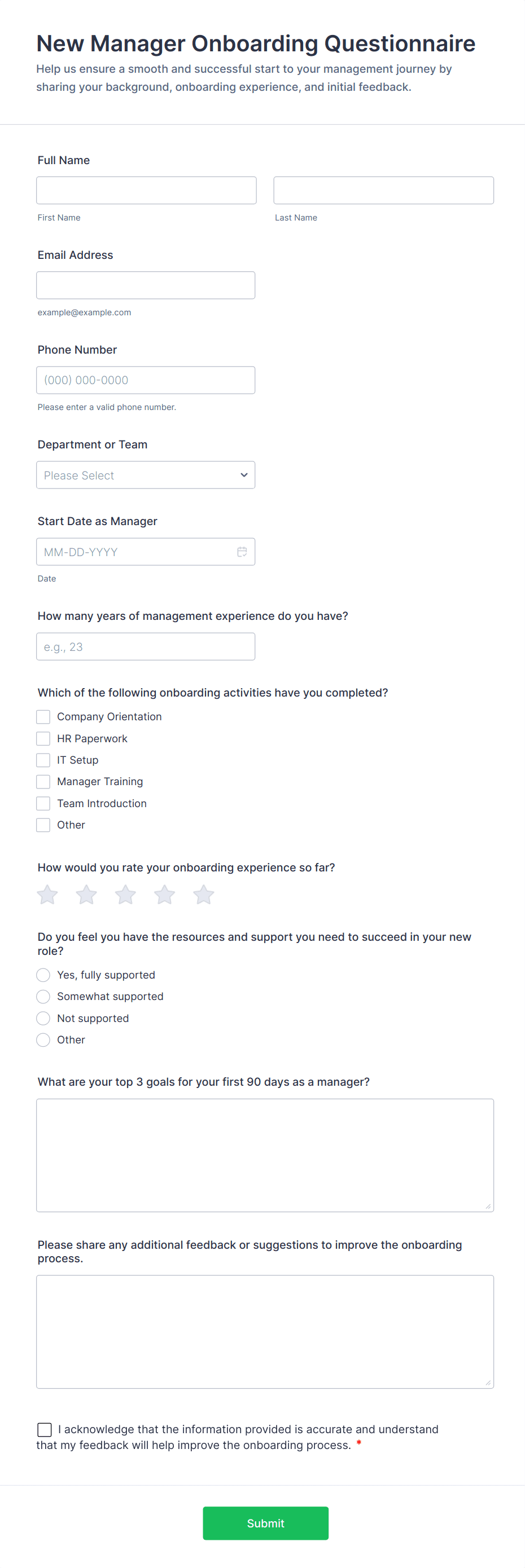 New Manager Onboarding Questionnaire

Help us ensure a smooth and successful start to your management journey by sharing your background, onboarding experience, and initial feedback.

Full Name

First Name

Last Name

Email Address

example@example.com

Phone Number

(000) 000-0000

Please enter a valid phone number.

Department or Team

Please Select

Start Date as Manager

MM-DD-YYYY

Date

How many years of management experience do you have?

e.g., 23

Which of the following onboarding activities have you completed?

Company Orientation

HR Paperwork

IT Setup

Manager Training

Team Introduction

Other

How would you rate your onboarding experience so far?

Do you feel you have the resources and support you need to succeed in your new role?

Yes, fully supported

Somewhat supported

Not supported

Other

What are your top 3 goals for your first 90 days as a manager?

Please share any additional feedback or suggestions to improve the onboarding process.

I acknowledge that the information provided is accurate and understand that my feedback will help improve the onboarding process. *

Submit